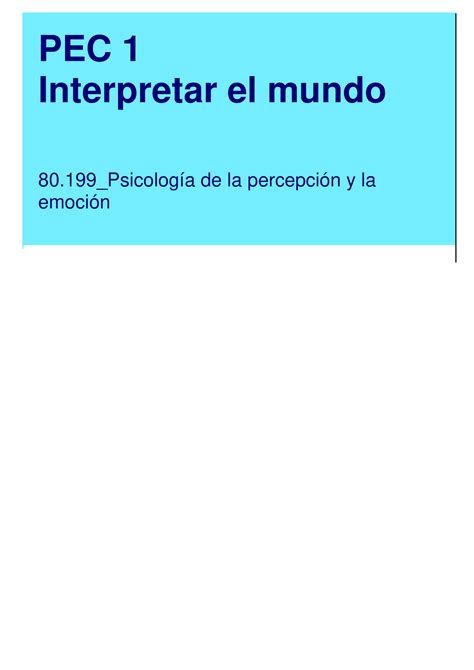 PEC 1
Interpretar el mundo

80.199_Psicología de la percepción y la emoción